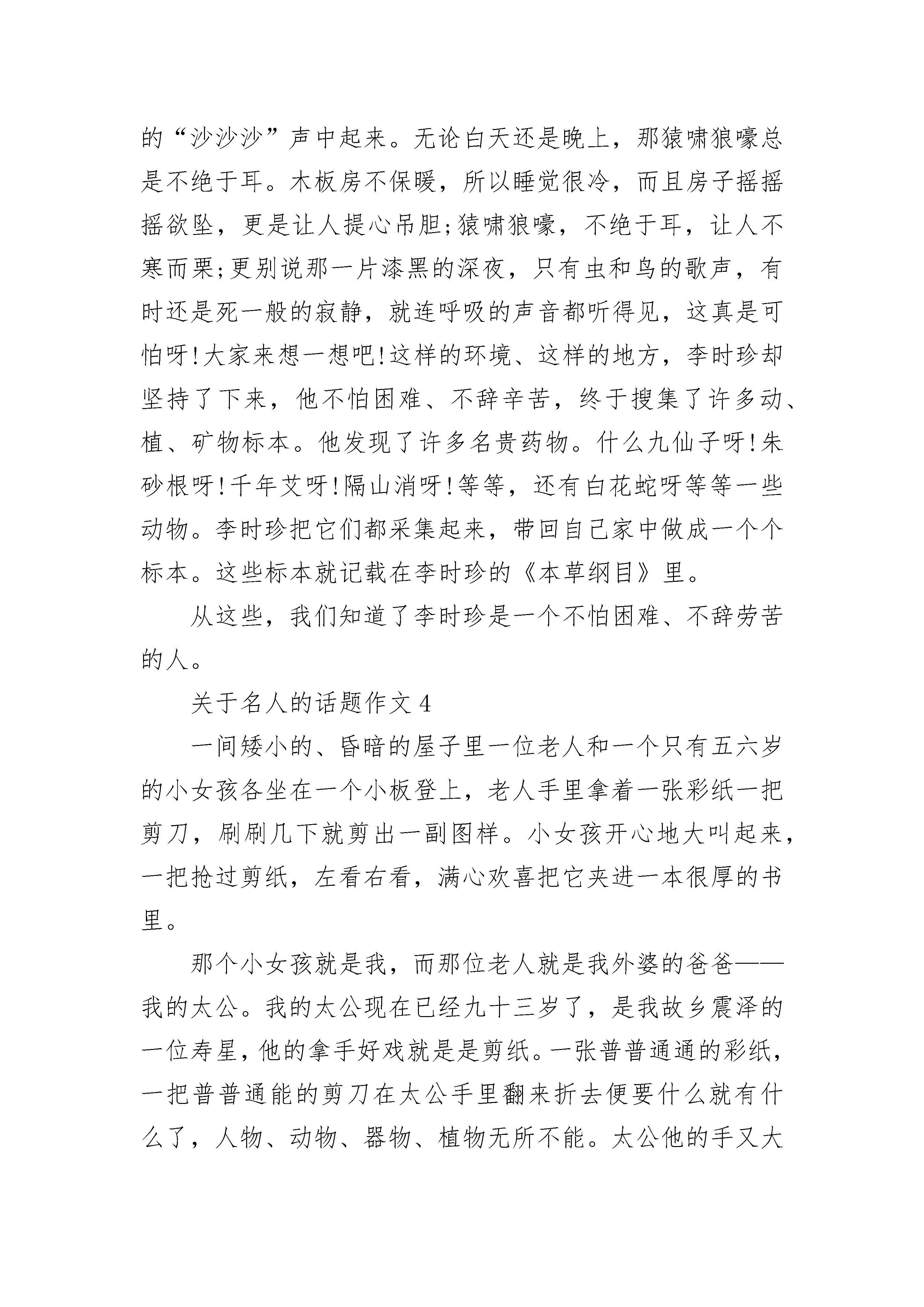 的“沙沙沙”声中起来。无论白天还是晚上，那猿啸狼嚎总是不绝于耳。木板房不保暖，所以睡觉很冷，而且房子摇摇摇欲坠，更是让人提心吊胆;猿啸狼嚎，不绝于耳，让人不寒而栗;更别说那一片漆黑的深夜，只有虫和鸟的歌声，有时还是死一般的寂静，就连呼吸的声音都听得见，这真是可怕呀!大家来想一想吧!这样的环境、这样的地方，李时珍却坚持了下来，他不怕困难、不辞辛苦，终于搜集了许多动、植、矿物标本。他发现了许多名贵药物。什么九仙子呀!朱砂根呀!千年艾呀!隔山消呀!等等，还有白花蛇呀等等一些动物。李时珍把它们都采集起来，带回自己家中做成一个个标本。这些标本就记载在李时珍的《本草纲目》里。

从这些，我们知道了李时珍是一个不怕困难、不辞劳苦的人。

关于名人的话题作文 4

一间矮小的、昏暗的屋子里一位老人和一个只有五六岁的小女孩各坐在一个小板登上，老人手里拿着一张彩纸一把剪刀，刷刷几下就剪出一副图样。小女孩开心地大叫起来，一把抢过剪纸，左看右看，满心欢喜把它夹进一本很厚的书里。

那个小女孩就是我，而那位老人就是我外婆的爸爸——我的太公。我的太公现在已经九十三岁了，是我故乡震泽的一位寿星，他的拿手好戏就是是剪纸。一张普普通通的彩纸，一把普普通能的剪刀在太公手里翻来折去便要什么就有什么了，人物、动物、器物、植物无所不能。太公他的手又大